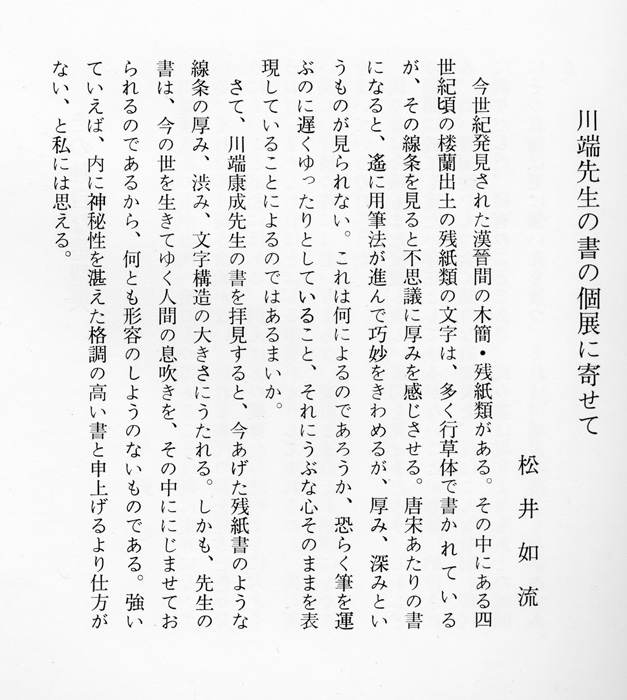 川端先生の書の個展に寄せて

松井如流

今世紀発見された漢晉間の木簡・残紙類がある。その中にある四世紀頃の楼蘭出土の残紙類の文字は、多く行草体で書かれているが、その線条を見ると不思議に厚みを感じさせる。唐宋あたりの書になると、遙に用筆法が進んで巧妙をきわめるが、厚み、深みというものが見られない。これは何によるのであろうか、恐らく筆を運ぶのに遅くゆったりとしていること、それにうぶな心そのままを表現していることによるのではあるまいか。

さて、川端康成先生の書を拝見すると、今あげた残紙書のような線条の厚み、渋み、文字構造の大きさにうたれる。しかも、先生の書は、今の世を生きてゆく人間の息吹きを、その中ににじませておられるのであるから、何とも形容のしようのないものである。強いていえば、内に神秘性を湛えた格調の高い書と申上げるより仕方がない、と私には思える。